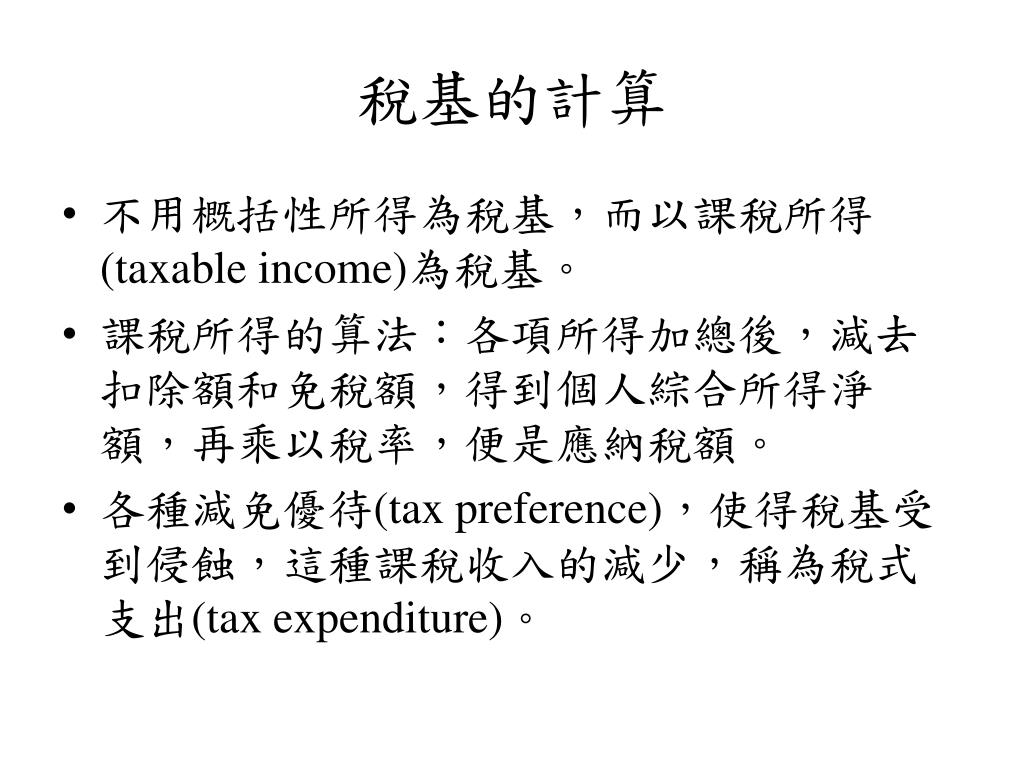 稅基的計算

• 不用概括性所得為稅基，而以課稅所得(taxable income)為稅基。

• 課稅所得的算法：各項所得加總後，減去扣除額和免稅額，得到個人綜合所得淨額，再乘以稅率，便是應納稅額。

• 各種減免優待(tax preference)，使得稅基受到侵蝕，這種課稅收入的減少，稱為稅式支出(tax expenditure)。